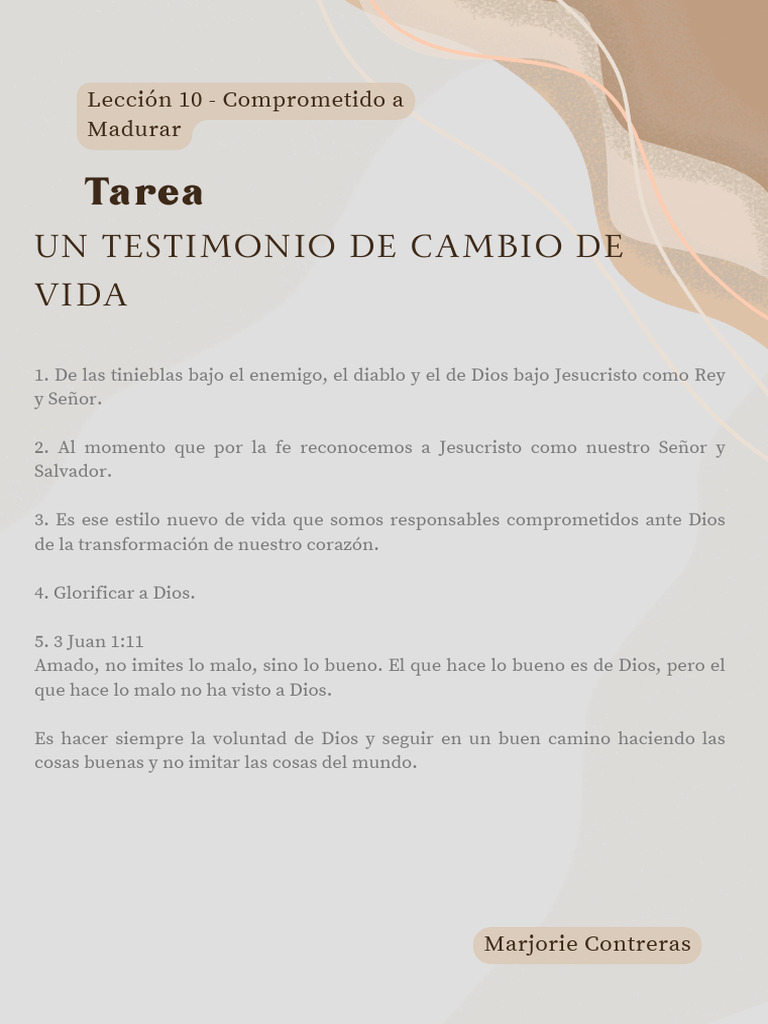 Lección 10 - Comprometido a Madurar

Tarea

UN TESTIMONIO DE CAMBIO DE VIDA

1. De las tinieblas bajo el enemigo, el diablo y el de Dios bajo Jesucristo como Rey y Señor.

2. Al momento que por la fe reconocemos a Jesucristo como nuestro Señor y Salvador.

3. Es ese estilo nuevo de vida que somos responsables comprometidos ante Dios de la transformación de nuestro corazón.

4. Glorificar a Dios.

5. 3 Juan 1:11
Amado, no imites lo malo, sino lo bueno. El que hace lo bueno es de Dios, pero el que hace lo malo no ha visto a Dios.

Es hacer siempre la voluntad de Dios y seguir en un buen camino haciendo las cosas buenas y no imitar las cosas del mundo.

Marjorie Contreras